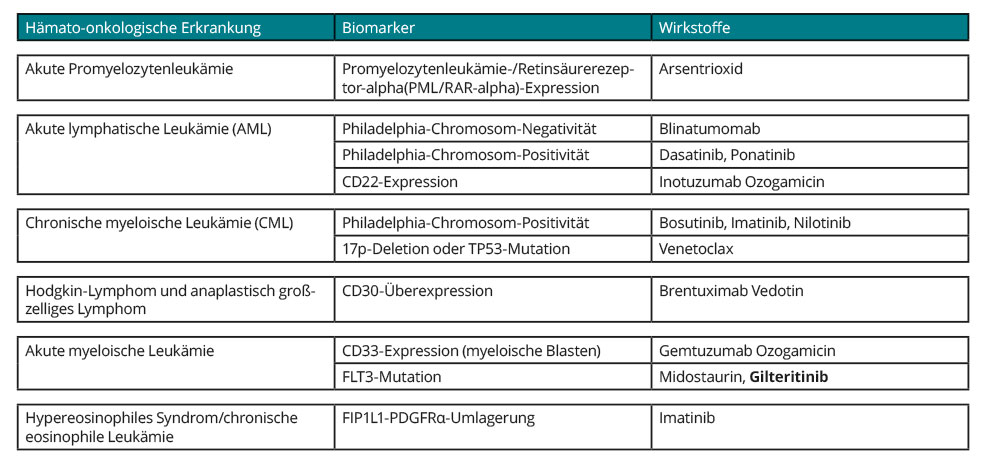 | Hämato-onkologische Erkrankung | Biomarker | Wirkstoffe |
|---|---|---|
| Akute Promyelozytenleukämie | Promyelozytenleukämie-/Retinsäurerezeptor-alpha(PML/RAR-alpha)-Expression | Arsentrioxid |
| Akute lymphatische Leukämie (AML) | Philadelphia-Chromosom-Negativität | Blinatumomab |
| | Philadelphia-Chromosom-Positivität | Dasatinib, Ponatinib |
| | CD22-Expression | Inotuzumab Ozogamicin |
| Chronische myeloische Leukämie (CML) | Philadelphia-Chromosom-Positivität | Bosutinib, Imatinib, Nilotinib |
| | 17p-Deletion oder TP53-Mutation | Venetoclax |
| Hodgkin-Lymphom und anaplastisch großzelliges Lymphom | CD30-Überexpression | Brentuximab Vedotin |
| Akute myeloische Leukämie | CD33-Expression (myeloische Blasten) | Gemtuzumab Ozogamicin |
| | FLT3-Mutation | Midostaurin, **Gilteritinib** |
| Hypereosinophiles Syndrom/chronische eosinophile Leukämie | FIP1L1-PDGFRα-Umlagerung | Imatinib |